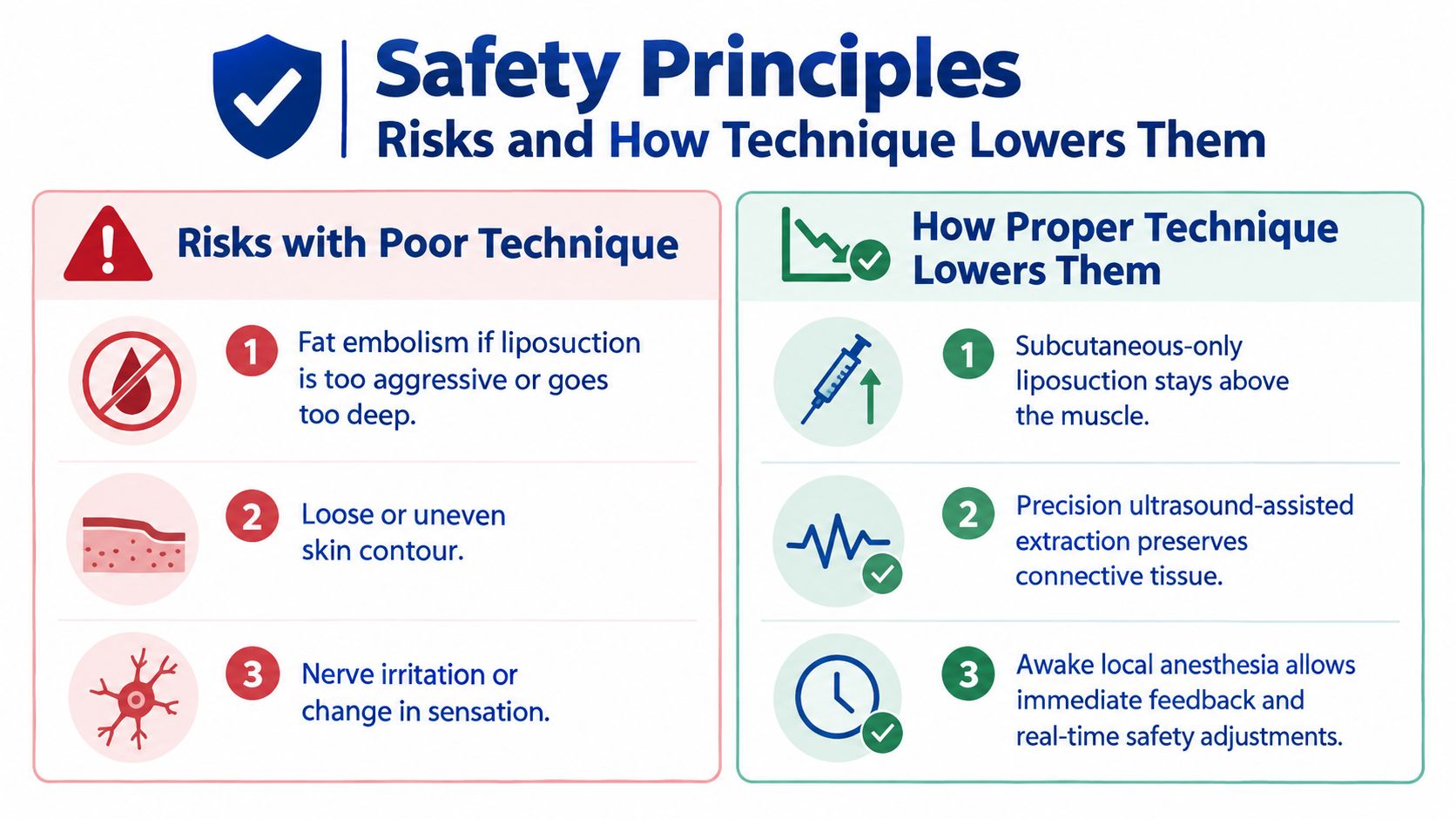 Safety Principles
Risks and How Technique Lowers Them

Risks with Poor Technique

1 Fat embolism if liposuction is too aggressive or goes too deep.

2 Loose or uneven skin contour.

3 Nerve irritation or change in sensation.

How Proper Technique Lowers Them

1 Subcutaneous-only liposuction stays above the muscle.

2 Precision ultrasound-assisted extraction preserves connective tissue.

3 Awake local anesthesia allows immediate feedback and real-time safety adjustments.